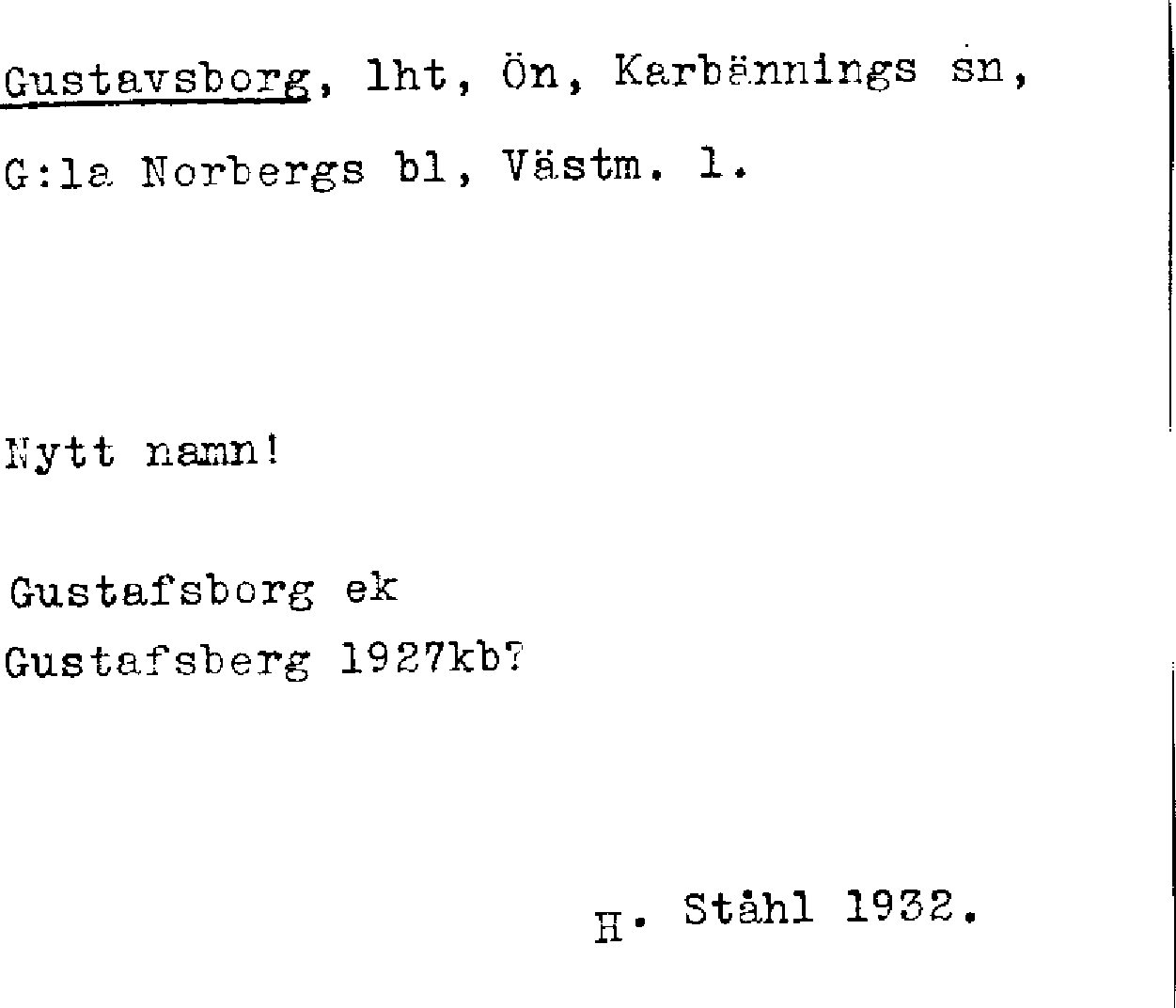 Gustavsborg, lht, Ön, Karbännings sn, G:la Norbergs bl, Västm. l.

Nytt namn!

Gustafsborg ek
Gustafsberg 1927kb?

H. Ståhl 1932.